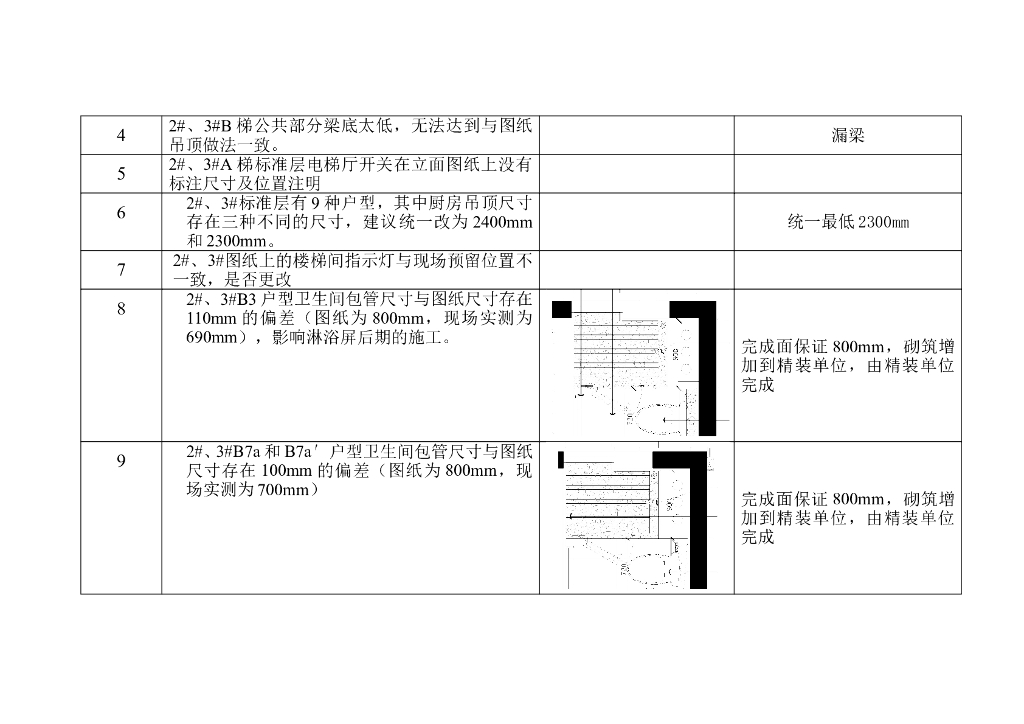 | 4 | 2#、3#B 梯公共部分梁底太低，无法达到与图纸吊顶做法一致。 |  | 漏梁 |
|---|---|---|---|
| 5 | 2#、3#A 梯标准层电梯厅开关在立面图纸上没有标注尺寸及位置注明 |  |  |
| 6 | 2#、3#标准层有 9 种户型，其中厨房吊顶尺寸存在三种不同的尺寸，建议统一改为 2400mm 和 2300mm。 |  | 统一最低 2300㎜ |
| 7 | 2#、3#图纸上的楼梯间指示灯与现场预留位置不一致，是否更改 |  |  |
| 8 | 2#、3#B3 户型卫生间包管尺寸与图纸尺寸存在 110mm 的偏差（图纸为 800mm，现场实测为 690mm），影响淋浴屏后期的施工。 |  | 完成面保证 800mm，砌筑增加到精装单位，由精装单位完成 |
| 9 | 2#、3#B7a 和 B7a′户型卫生间包管尺寸与图纸尺寸存在 100mm 的偏差（图纸为 800mm，现场实测为 700mm） |  | 完成面保证 800mm，砌筑增加到精装单位，由精装单位完成 |